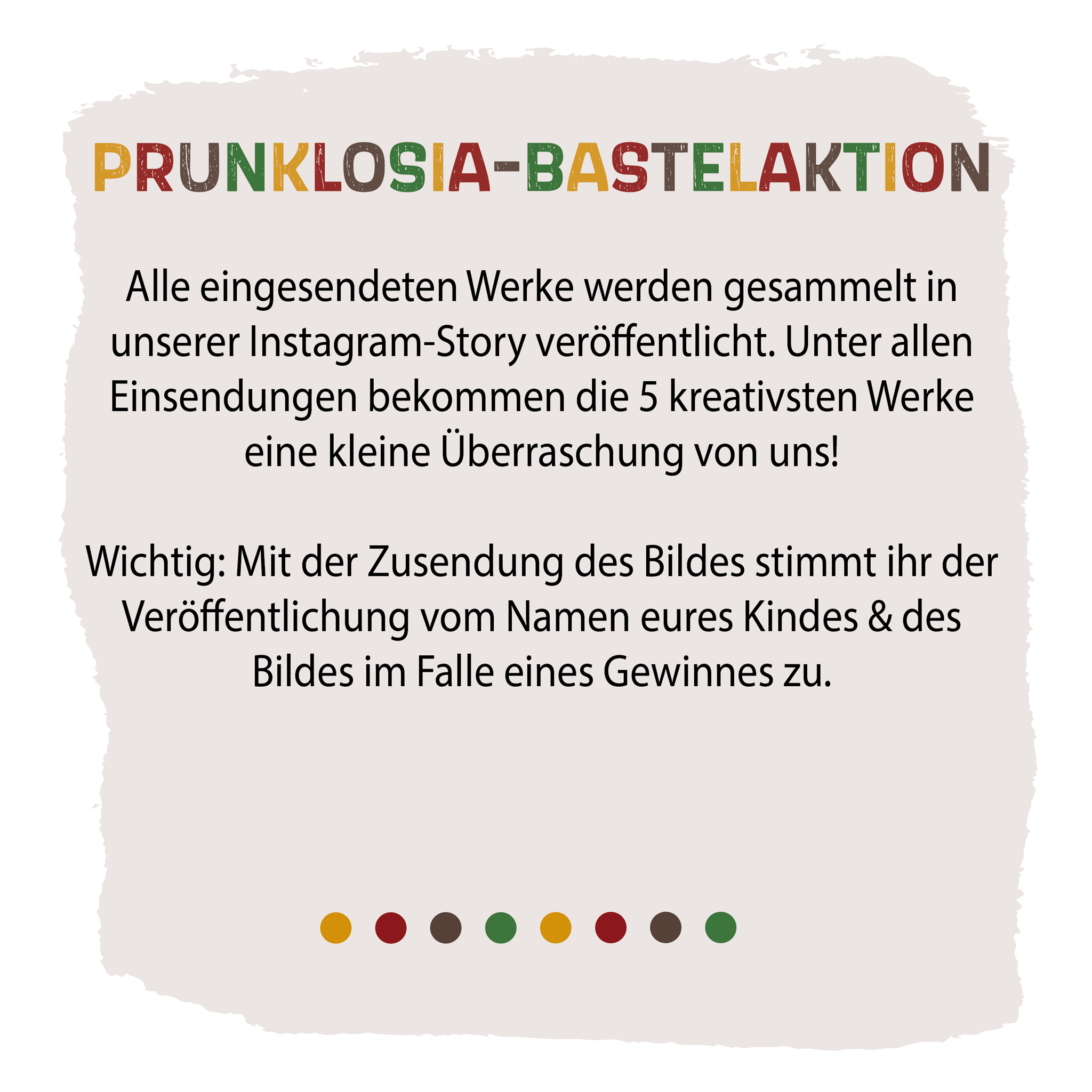 PRUNKLOSIA-BASTELAKTION

Alle eingesendeten Werke werden gesammelt in unserer Instagram-Story veröffentlicht. Unter allen Einsendungen bekommen die 5 kreativsten Werke eine kleine Überraschung von uns!

Wichtig: Mit der Zusendung des Bildes stimmt ihr der Veröffentlichung vom Namen eures Kindes & des Bildes im Falle eines Gewinnes zu.